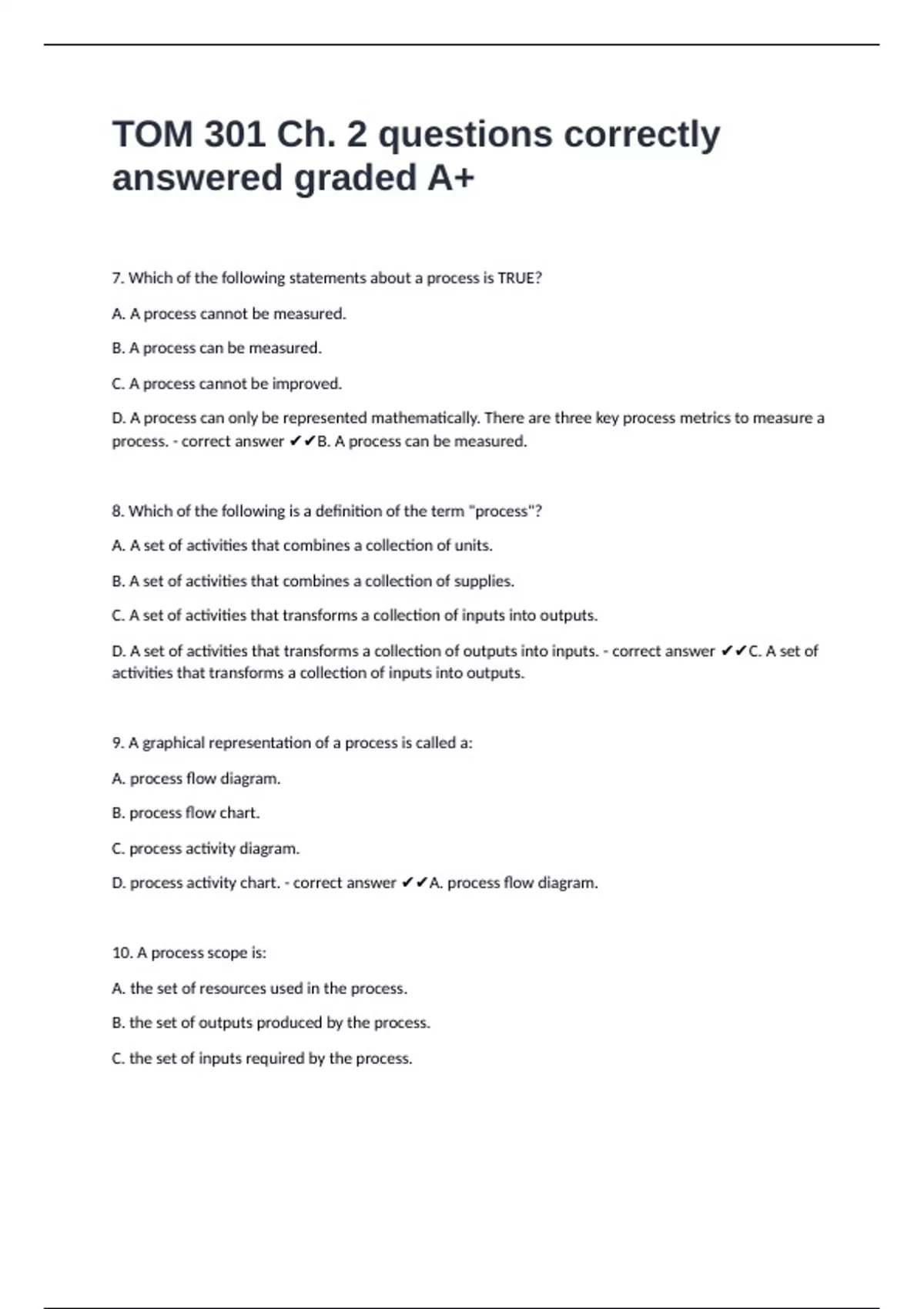 TOM 301 Ch. 2 questions correctly answered graded A+

7. Which of the following statements about a process is TRUE?

A. A process cannot be measured.

B. A process can be measured.

C. A process cannot be improved.

D. A process can only be represented mathematically. There are three key process metrics to measure a process. - correct answer ✔✔B. A process can be measured.

8. Which of the following is a definition of the term "process"?

A. A set of activities that combines a collection of units.

B. A set of activities that combines a collection of supplies.

C. A set of activities that transforms a collection of inputs into outputs.

D. A set of activities that transforms a collection of outputs into inputs. - correct answer ✔✔C. A set of activities that transforms a collection of inputs into outputs.

9. A graphical representation of a process is called a:

A. process flow diagram.

B. process flow chart.

C. process activity diagram.

D. process activity chart. - correct answer ✔✔A. process flow diagram.

10. A process scope is:

A. the set of resources used in the process.

B. the set of outputs produced by the process.

C. the set of inputs required by the process.